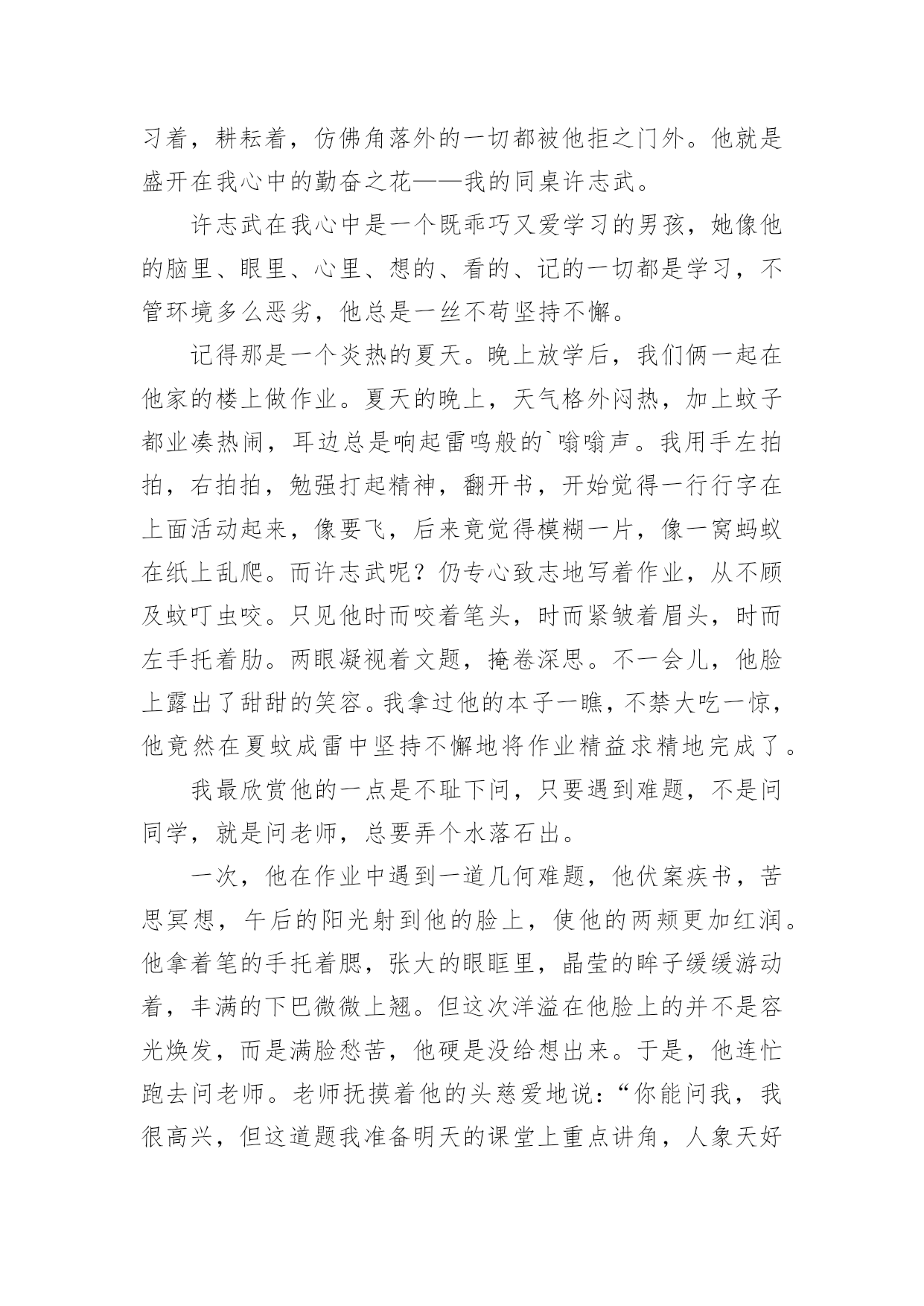 习着，耕耘着，仿佛角落外的一切都被他拒之门外。他就是盛开在我心中的勤奋之花——我的同桌许志武。

许志武在我心中是一个既乖巧又爱学习的男孩，她像他的脑里、眼里、心里、想的、看的、记的一切都是学习，不管环境多么恶劣，他总是一丝不苟坚持不懈。

记得那是一个炎热的夏天。晚上放学后，我们俩一起在他家的楼上做作业。夏天的晚上，天气格外闷热，加上蚊子都业凑热闹，耳边总是响起雷鸣般的`嗡嗡声。我用手左拍拍，右拍拍，勉强打起精神，翻开书，开始觉得一行行字在上面活动起来，像要飞，后来竟觉得模糊一片，像一窝蚂蚁在纸上乱爬。而许志武呢？仍专心致志地写着作业，从不顾及蚊叮虫咬。只见他时而咬着笔头，时而紧皱着眉头，时而左手托着肋。两眼凝视着文题，掩卷深思。不一会儿，他脸上露出了甜甜的笑容。我拿过他的本子一瞧，不禁大吃一惊，他竟然在夏蚊成雷中坚持不懈地将作业精益求精地完成了。

我最欣赏他的一点是不耻下问，只要遇到难题，不是问同学，就是问老师，总要弄个水落石出。

一次，他在作业中遇到一道几何难题，他伏案疾书，苦思冥想，午后的阳光射到他的脸上，使他的两颊更加红润。他拿着笔的手托着腮，张大的眼眶里，晶莹的眸子缓缓游动着，丰满的下巴微微上翘。但这次洋溢在他脸上的并不是容光焕发，而是满脸愁苦，他硬是没给想出来。于是，他连忙跑去问老师。老师抚摸着他的头慈爱地说：“你能问我，我很高兴，但这道题我准备明天的课堂上重点讲角，人象天好